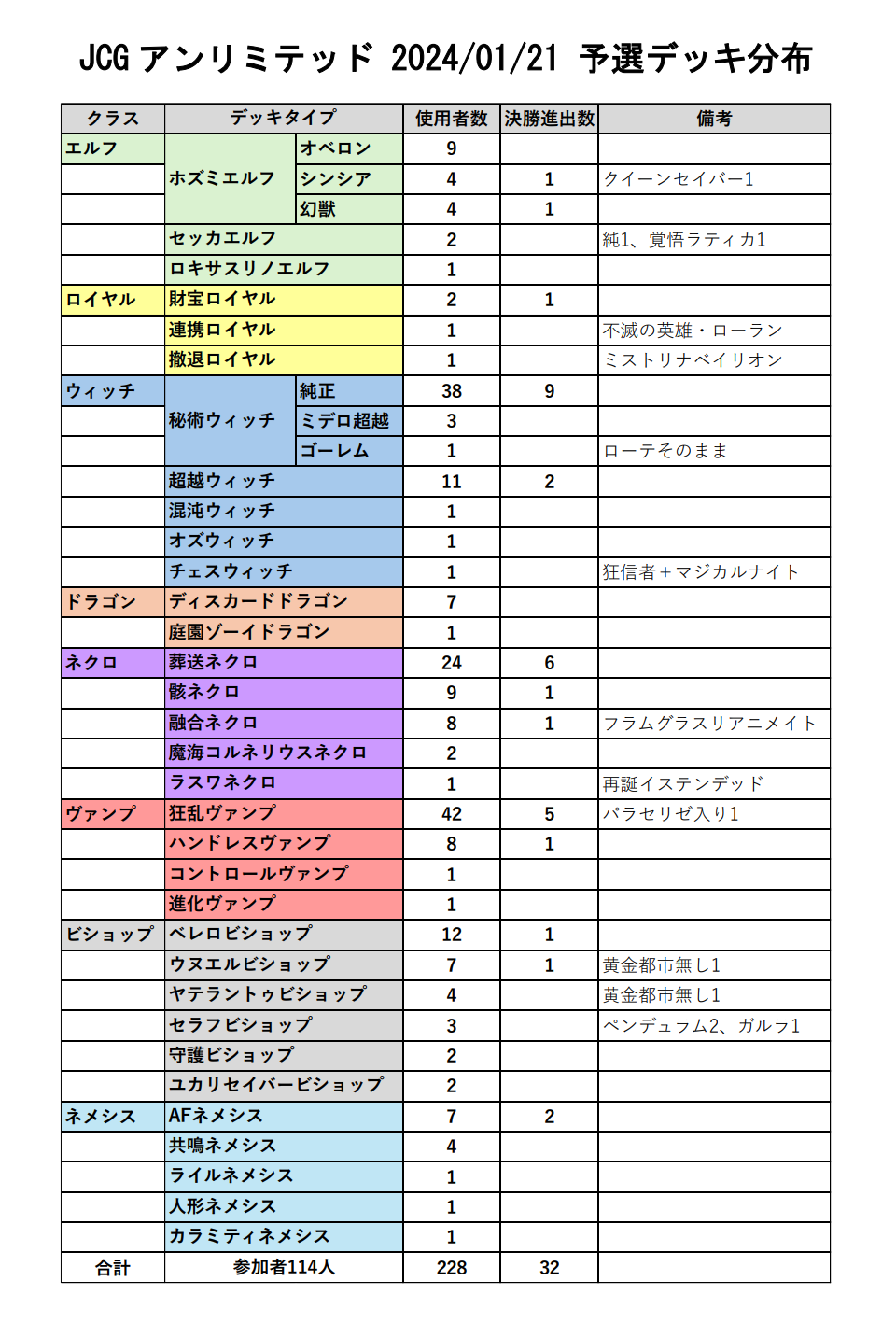 JCG アンリミテッド 2024/01/21 予選デッキ分布

| クラス | デッキタイプ | | 使用者数 | 決勝進出数 | 備考 |
|---|---|---|---|---|---|
| エルフ | ホズミエルフ | オベロン | 9 | | |
| | | シンシア | 4 | 1 | クイーンセイバー1 |
| | | 幻獣 | 4 | 1 | |
| | セッカエルフ | | 2 | | 純1、覚悟ラティカ1 |
| | ロキサスリノエルフ | | 1 | | |
| ロイヤル | 財宝ロイヤル | | 2 | 1 | |
| | 連携ロイヤル | | 1 | | 不滅の英雄・ローラン |
| | 撤退ロイヤル | | 1 | | ミストリナベイリオン |
| ウィッチ | 秘術ウィッチ | 純正 | 38 | 9 | |
| | | ミデロ超越 | 3 | | |
| | | ゴーレム | 1 | | ローテそのまま |
| | 超越ウィッチ | | 11 | 2 | |
| | 混沌ウィッチ | | 1 | | |
| | オズウィッチ | | 1 | | |
| | チェスウィッチ | | 1 | | 狂信者＋マジカルナイト |
| ドラゴン | ディスカードドラゴン | | 7 | | |
| | 庭園ゾーイドラゴン | | 1 | | |
| ネクロ | 葬送ネクロ | | 24 | 6 | |
| | 骸ネクロ | | 9 | 1 | |
| | 融合ネクロ | | 8 | 1 | フラムグラスリアニメイト |
| | 魔海コルネリウスネクロ | | 2 | | |
| | ラスワネクロ | | 1 | | 再誕イステンデッド |
| ヴァンプ | 狂乱ヴァンプ | | 42 | 5 | パラセリゼ入り1 |
| | ハンドレスヴァンプ | | 8 | 1 | |
| | コントロールヴァンプ | | 1 | | |
| | 進化ヴァンプ | | 1 | | |
| ビショップ | ベレロビショップ | | 12 | 1 | |
| | ウヌエルビショップ | | 7 | 1 | 黄金都市無し1 |
| | ヤテラントゥビショップ | | 4 | | 黄金都市無し1 |
| | セラフビショップ | | 3 | | ペンデュラム2、ガルラ1 |
| | 守護ビショップ | | 2 | | |
| | ユカリセイバービショップ | | 2 | | |
| ネメシス | AFネメシス | | 7 | 2 | |
| | 共鳴ネメシス | | 4 | | |
| | ライルネメシス | | 1 | | |
| | 人形ネメシス | | 1 | | |
| | カラミティネメシス | | 1 | | |
| 合計 | 参加者114人 | | 228 | 32 | |